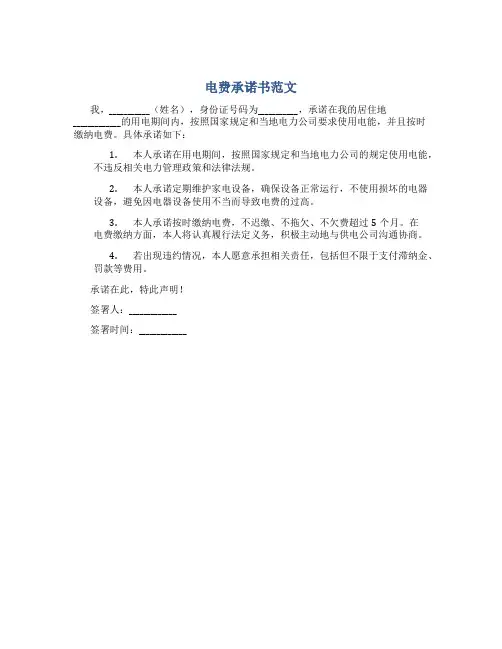 电费承诺书范文

我，________（姓名），身份证号码为________，承诺在我的居住地__________的用电期间内，按照国家规定和当地电力公司要求使用电能，并且按时缴纳电费。具体承诺如下：

1. 本人承诺在用电期间，按照国家规定和当地电力公司的规定使用电能，不违反相关电力管理政策和法律法规。

2. 本人承诺定期维护家电设备，确保设备正常运行，不使用损坏的电器设备，避免因电器设备使用不当而导致电费的过高。

3. 本人承诺按时缴纳电费，不迟缴、不拖欠、不欠费超过 5 个月。在电费缴纳方面，本人将认真履行法定义务，积极主动地与供电公司沟通协商。

4. 若出现违约情况，本人愿意承担相关责任，包括但不限于支付滞纳金、罚款等费用。

承诺在此，特此声明！

签署人：__________

签署时间：__________